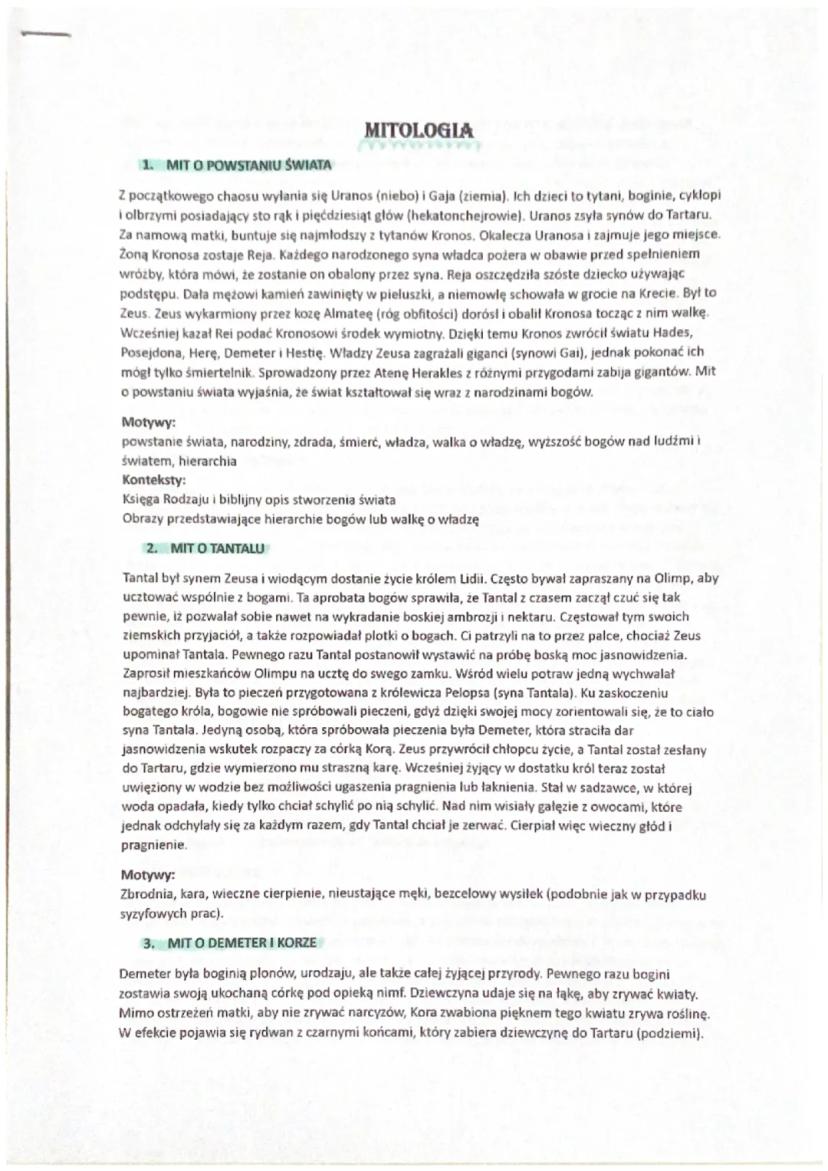 MITOLOGIA

1. MIT O POWSTANIU ŚWIATA

Z początkowego chaosu wyłania się Uranos (niebo) i Gaja (ziemia). Ich dzieci to tytani, boginie, cyklopi i olbrzymi posiadający sto rąk i pięćdziesiąt głów (hekatonchejrowie). Uranos zsyła synów do Tartaru. Za namową matki, buntuje się najmłodszy z tytanów Kronos. Okalecza Uranosa i zajmuje jego miejsce. Żoną Kronosa zostaje Reja. Każdego narodzonego syna władca pożera w obawie przed spełnieniem wróżby, która mówi, że zostanie on obalony przez syna. Reja oszczędziła szóste dziecko używając podstępu. Dała mężowi kamień zawinięty w pieluszki, a niemowlę schowała w grocie na Krecie. Był to Zeus. Zeus wykarmiony przez kozę Almateę (róg obfitości) dorósł i obalił Kronosa tocząc z nim walkę. Wcześniej kazał Rei podać Kronosowi środek wymiotny. Dzięki temu Kronos zwrócił światu Hades, Posejdona, Herę, Demeter i Hestię. Władzy Zeusa zagrażali giganci (synowi Gai), jednak pokonać ich mógł tylko śmiertelnik. Sprowadzony przez Atenę Herakles z różnymi przygodami zabija gigantów. Mit o powstaniu świata wyjaśnia, że świat kształtował się wraz z narodzinami bogów.

Motywy:
powstanie świata, narodziny, zdrada, śmierć, władza, walka o władzę, wyższość bogów nad ludźmi i światem, hierarchia
Konteksty:
Księga Rodzaju i biblijny opis stworzenia świata
Obrazy przedstawiające hierarchie bogów lub walkę o władzę

2. MIT O TANTALU

Tantal był synem Zeusa i wiodącym dostanie życie królem Lidii. Często bywał zapraszany na Olimp, aby ucztować wspólnie z bogami. Ta aprobata bogów sprawiła, że Tantal z czasem zaczął czuć się tak pewnie, iż pozwalał sobie nawet na wykradanie boskiej ambrozji i nektaru. Częstował tym swoich ziemskich przyjaciół, a także rozpowiadał plotki o bogach. Ci patrzyli na to przez palce, chociaż Zeus upominał Tantala. Pewnego razu Tantal postanowił wystawić na próbę boską moc jasnowidzenia. Zaprosił mieszkańców Olimpu na ucztę do swego zamku. Wśród wielu potraw jedną wychwalał najbardziej. Była to pieczeń przygotowana z królewicza Pelopsa (syna Tantala). Ku zaskoczeniu bogatego króla, bogowie nie spróbowali pieczeni, gdyż dzięki swojej mocy zorientowali się, że to ciało syna Tantala. Jedyną osobą, która spróbowała pieczenia była Demeter, która straciła dar jasnowidzenia wskutek rozpaczy za córką Korą. Zeus przywrócił chłopcu życie, a Tantal został zesłany do Tartaru, gdzie wymierzono mu straszną karę. Wcześniej żyjący w dostatku król teraz został uwięziony w wodzie bez możliwości ugaszenia pragnienia lub łaknienia. Stał w sadzawce, w której woda opadała, kiedy tylko chciał schylić po nią schylić. Nad nim wisiały gałęzie z owocami, które jednak odchylały się za każdym razem, gdy Tantal chciał je zerwać. Cierpiał więc wieczny głód i pragnienie.

Motywy:
Zbrodnia, kara, wieczne cierpienie, nieustające męki, bezcelowy wysiłek (podobnie jak w przypadku syzyfowych prac).

3. MIT O DEMETER I KORZE

Demeter była boginią plonów, urodzaju, ale także całej żyjącej przyrody. Pewnego razu bogini zostawia swoją ukochaną córkę pod opieką nimf. Dziewczyna udaje się na łąkę, aby zrywać kwiaty. Mimo ostrzeżeń matki, aby nie zrywać narcyzów, Kora zwabiona pięknem tego kwiatu zrywa roślinę. W efekcie pojawia się rydwan z czarnymi końcami, który zabiera dziewczynę do Tartaru (podziemi).